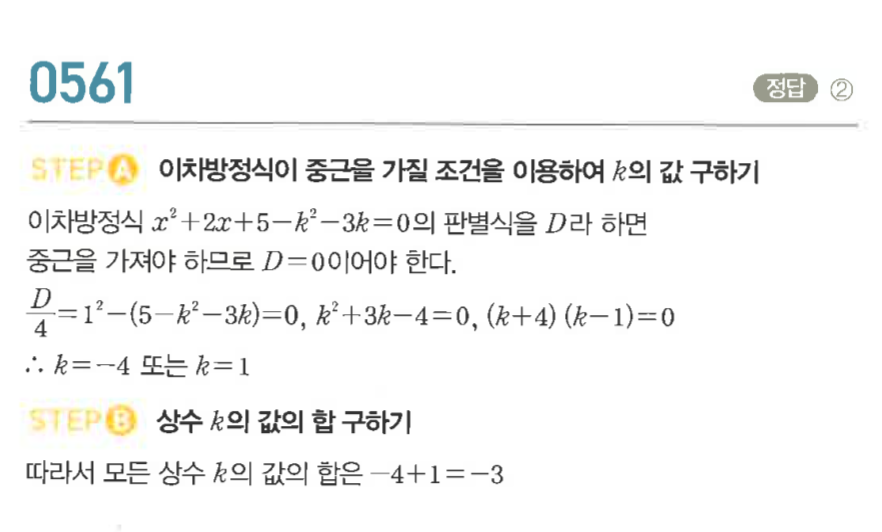 0561

정답 ②

STEP A 이차방정식이 중근을 가질 조건을 이용하여 $k$의 값 구하기

이차방정식 $x^2+2x+5-k^2-3k=0$의 판별식을 $D$라 하면 중근을 가져야 하므로 $D=0$이어야 한다.

$\frac{D}{4}=1^2-(5-k^2-3k)=0$, $k^2+3k-4=0$, $(k+4)(k-1)=0$

$\therefore k=-4$ 또는 $k=1$

STEP B 상수 $k$의 값의 합 구하기

따라서 모든 상수 $k$의 값의 합은 $-4+1=-3$